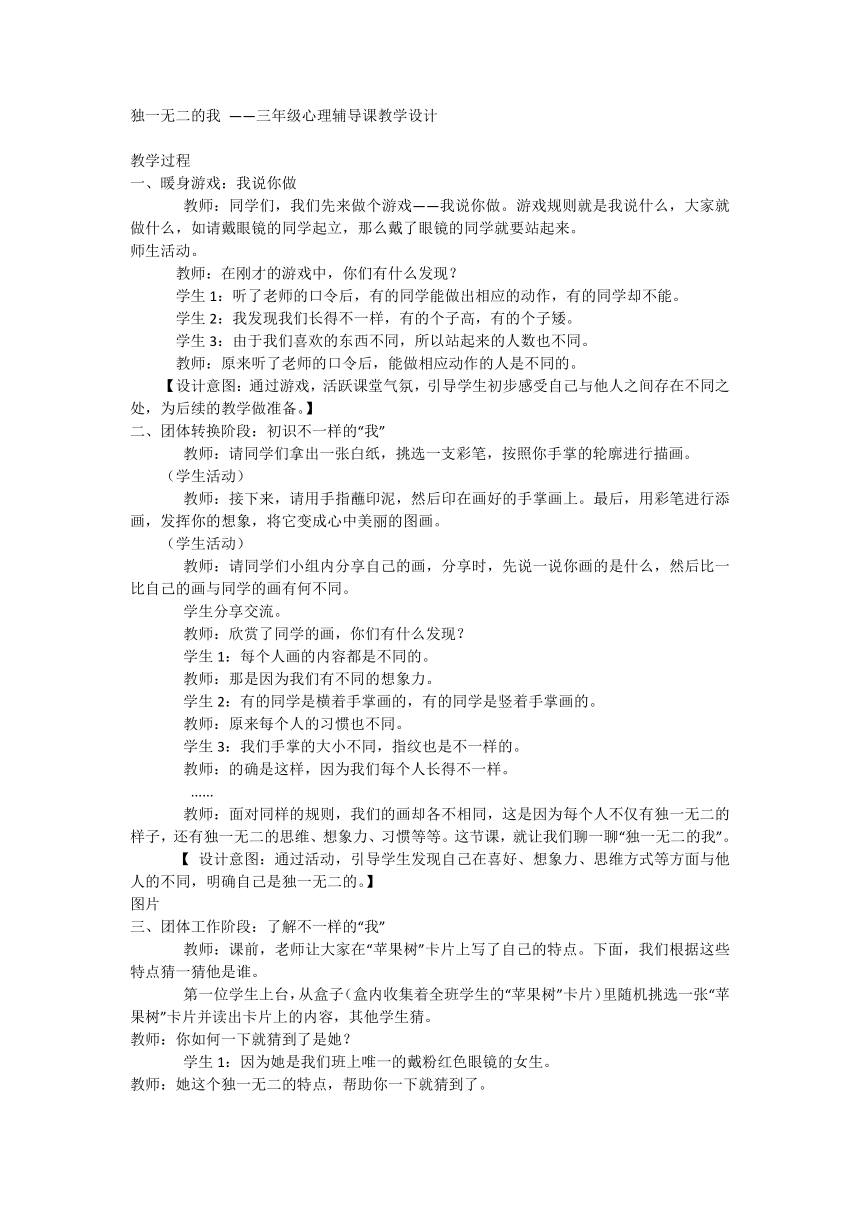 独一无二的我 ——三年级心理辅导课教学设计

教学过程
一、暖身游戏：我说你做

教师：同学们，我们先来做个游戏——我说你做。游戏规则就是我说什么，大家就做什么，如请戴眼镜的同学起立，那么戴了眼镜的同学就要站起来。

师生活动。

教师：在刚才的游戏中，你们有什么发现？

学生 1：听了老师的口令后，有的同学能做出相应的动作，有的同学却不能。

学生 2：我发现我们长得不一样，有的个子高，有的个子矮。

学生 3：由于我们喜欢的东西不同，所以站起来的人数也不同。

教师：原来听了老师的口令后，能做相应动作的人是不同的。

【设计意图：通过游戏，活跃课堂气氛，引导学生初步感受自己与他人之间存在不同之处，为后续的教学做准备。】

二、团体转换阶段：初识不一样的“我”

教师：请同学们拿出一张白纸，挑选一支彩笔，按照你手掌的轮廓进行描画。

（学生活动）

教师：接下来，请用手指蘸印泥，然后印在画好的手掌画上。最后，用彩笔进行添画，发挥你的想象，将它变成心中美丽的图画。

（学生活动）

教师：请同学们小组内分享自己的画，分享时，先说一说你画的是什么，然后比一比自己的画与同学的画有何不同。

学生分享交流。

教师：欣赏了同学的画，你们有什么发现？

学生 1：每个人画的内容都是不同的。

教师：那是因为我们有不同的想象力。

学生 2：有的同学是横着手掌画的，有的同学是竖着手掌画的。

教师：原来每个人的习惯也不同。

学生 3：我们手掌的大小不同，指纹也是不一样的。

教师：的确是这样，因为我们每个人长得不一样。

……

教师：面对同样的规则，我们的画却各不相同，这是因为每个人不仅有独一无二的样子，还有独一无二的思维、想象力、习惯等等。这节课，就让我们聊一聊“独一无二的我”。

【 设计意图：通过活动，引导学生发现自己在喜好、想象力、思维方式等方面与他人的不同，明确自己是独一无二的。】

图片

三、团体工作阶段：了解不一样的“我”

教师：课前，老师让大家在“苹果树”卡片上写了自己的特点。下面，我们根据这些特点猜一猜他是谁。

第一位学生上台，从盒子（盒内收集着全班学生的“苹果树”卡片）里随机挑选一张“苹果树”卡片并读出卡片上的内容，其他学生猜。

教师：你如何一下就猜到了是她？

学生 1：因为她是我们班上唯一的戴粉红色眼镜的女生。

教师：她这个独一无二的特点，帮助你一下就猜到了。